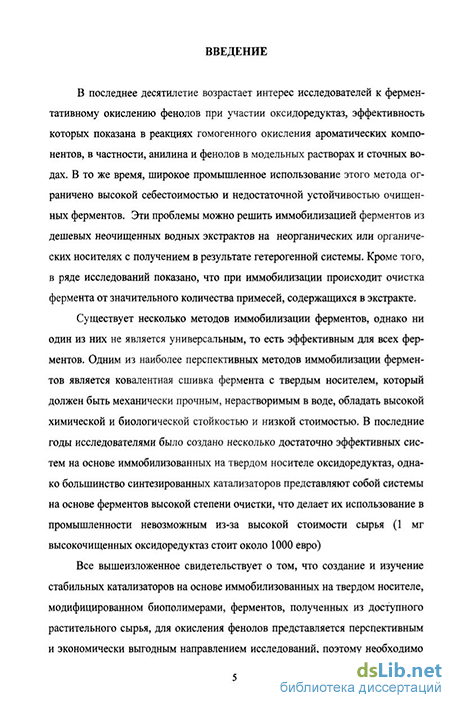 ВВЕДЕНИЕ

В последнее десятилетие возрастает интерес исследователей к ферментативному окислению фенолов при участии оксидоредуктаз, эффективность которых показана в реакциях гомогенного окисления ароматических компонентов, в частности, анилина и фенолов в модельных растворах и сточных водах. В то же время, широкое промышленное использование этого метода ограничено высокой себестоимостью и недостаточной устойчивостью очищенных ферментов. Эти проблемы можно решить иммобилизацией ферментов из дешевых неочищенных водных экстрактов на неорганических или органических носителях с получением в результате гетерогенной системы. Кроме того, в ряде исследований показано, что при иммобилизации происходит очистка фермента от значительного количества примесей, содержащихся в экстракте.

Существует несколько методов иммобилизации ферментов, однако ни один из них не является универсальным, то есть эффективным для всех ферментов. Одним из наиболее перспективных методов иммобилизации ферментов является ковалентная сшивка фермента с твердым носителем, который должен быть механически прочным, нерастворимым в воде, обладать высокой химической и биологической стойкостью и низкой стоимостью. В последние годы исследователями было создано несколько достаточно эффективных систем на основе иммобилизованных на твердом носителе оксидоредуктаз, однако большинство синтезированных катализаторов представляют собой системы на основе ферментов высокой степени очистки, что делает их использование в промышленности невозможным из-за высокой стоимости сырья (1 мг высокочищенных оксидоредуктаз стоит около 1000 евро)

Все вышеизложенное свидетельствует о том, что создание и изучение стабильных катализаторов на основе иммобилизованных на твердом носителе, модифицированном биополимерами, ферментов, полученных из доступного растительного сырья, для окисления фенолов представляется перспективным и экономически выгодным направлением исследований, поэтому необходимо

5

dsLib.net
библиотека диссертаций